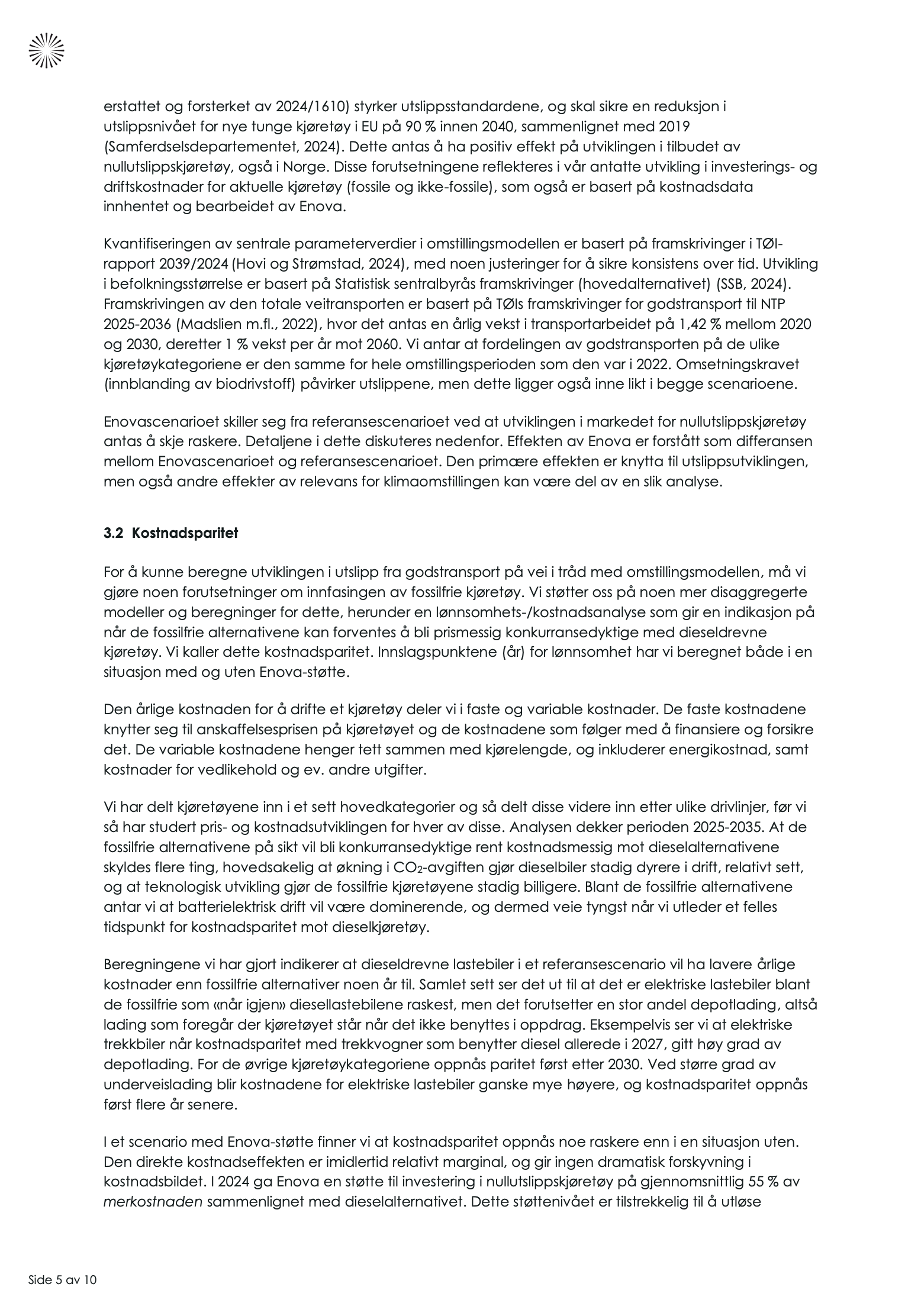 erstattet og forsterket av 2024/1610) styrker utslippsstandardene, og skal sikre en reduksjon i utslippsnivået for nye tunge kjøretøy i EU på 90 % innen 2040, sammenlignet med 2019 (Samferdselsdepartementet, 2024). Dette antas å ha positiv effekt på utviklingen i tilbudet av nullutslippskjøretøy, også i Norge. Disse forutsetningene reflekteres i vår antatte utvikling i investerings- og driftskostnader for aktuelle kjøretøy (fossile og ikke-fossile), som også er basert på kostnadsdata innhentet og bearbeidet av Enova.

Kvantifiseringen av sentrale parameterverdier i omstillingsmodellen er basert på framskrivinger i TØI-rapport 2039/2024 (Hovi og Strømstad, 2024), med noen justeringer for å sikre konsistens over tid. Utvikling i befolkningsstørrelse er basert på Statistisk sentralbyrås framskrivinger (hovedalternativet) (SSB, 2024). Framskrivingen av den totale veitransporten er basert på TØIs framskrivinger for godstransport til NTP 2025-2036 (Madslien m.fl., 2022), hvor det antas en årlig vekst i transportarbeidet på 1,42 % mellom 2020 og 2030, deretter 1 % vekst per år mot 2060. Vi antar at fordelingen av godstransporten på de ulike kjøretøykategoriene er den samme for hele omstillingsperioden som den var i 2022. Omsetningskravet (innblanding av biodrivstoff) påvirker utslippene, men dette ligger også inne likt i begge scenarioene.

Enovascenarioet skiller seg fra referansescenarioet ved at utviklingen i markedet for nullutslippskjøretøy antas å skje raskere. Detaljene i dette diskuteres nedenfor. Effekten av Enova er forstått som differansen mellom Enovascenarioet og referansescenarioet. Den primære effekten er knytta til utslippsutviklingen, men også andre effekter av relevans for klimaomstillingen kan være del av en slik analyse.

3.2 Kostnadsparitet

For å kunne beregne utviklingen i utslipp fra godstransport på vei i tråd med omstillingsmodellen, må vi gjøre noen forutsetninger om innfasingen av fossilfrie kjøretøy. Vi støtter oss på noen mer disaggregerte modeller og beregninger for dette, herunder en lønnsomhets-/kostnadsanalyse som gir en indikasjon på når de fossilfrie alternativene kan forventes å bli prismessig konkurransedyktige med dieseldrevne kjøretøy. Vi kaller dette kostnadsparitet. Innslagspunktene (år) for lønnsomhet har vi beregnet både i en situasjon med og uten Enova-støtte.

Den årlige kostnaden for å drifte et kjøretøy deler vi i faste og variable kostnader. De faste kostnadene knytter seg til anskaffelsesprisen på kjøretøyet og de kostnadene som følger med å finansiere og forsikre det. De variable kostnadene henger tett sammen med kjørelengde, og inkluderer energikostnad, samt kostnader for vedlikehold og ev. andre utgifter.

Vi har delt kjøretøyene inn i et sett hovedkategorier og så delt disse videre inn etter ulike drivlinjer, før vi så har studert pris- og kostnadsutviklingen for hver av disse. Analysen dekker perioden 2025-2035. At de fossilfrie alternativene på sikt vil bli konkurransedyktige rent kostnadsmessig mot dieselalternativene skyldes flere ting, hovedsakelig at økning i $CO_2$-avgiften gjør dieselbiler stadig dyrere i drift, relativt sett, og at teknologisk utvikling gjør de fossilfrie kjøretøyene stadig billigere. Blant de fossilfrie alternativene antar vi at batterielektrisk drift vil være dominerende, og dermed veie tyngst når vi utleder et felles tidspunkt for kostnadsparitet mot dieselkjøretøy.

Beregningene vi har gjort indikerer at dieseldrevne lastebiler i et referansescenario vil ha lavere årlige kostnader enn fossilfrie alternativer noen år til. Samlet sett ser det ut til at det er elektriske lastebiler blant de fossilfrie som «når igjen» diesellastebilene raskest, men det forutsetter en stor andel depotlading, altså lading som foregår der kjøretøyet står når det ikke benyttes i oppdrag. Eksempelvis ser vi at elektriske trekkbiler når kostnadsparitet med trekkvogner som benytter diesel allerede i 2027, gitt høy grad av depotlading. For de øvrige kjøretøykategoriene oppnås paritet først etter 2030. Ved større grad av underveislading blir kostnadene for elektriske lastebiler ganske mye høyere, og kostnadsparitet oppnås først flere år senere.

I et scenario med Enova-støtte finner vi at kostnadsparitet oppnås noe raskere enn i en situasjon uten. Den direkte kostnadseffekten er imidlertid relativt marginal, og gir ingen dramatisk forskyvning i kostnadsbildet. I 2024 ga Enova en støtte til investering i nullutslippskjøretøy på gjennomsnittlig 55 % av merkostnaden sammenlignet med dieselalternativet. Dette støttenivået er tilstrekkelig til å utløse

Side 5 av 10